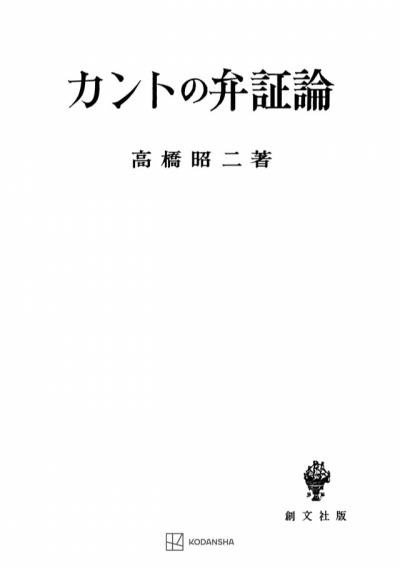 カントの弁証論

高橋昭二著

創文社版

KODANSHA